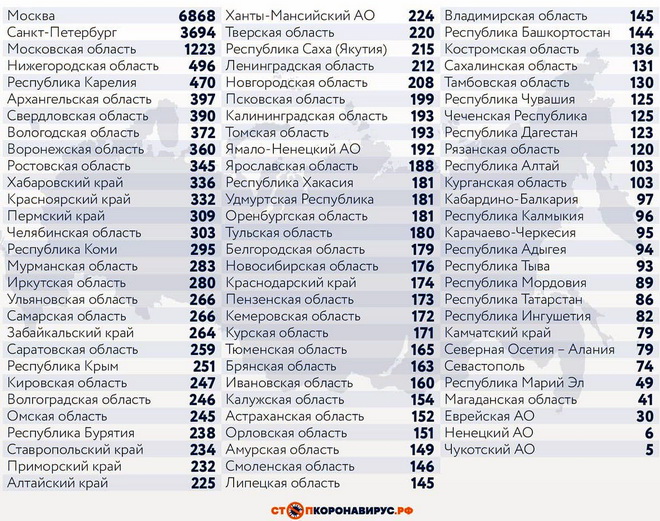 | | |
|---|---|
| Москва | 6868 |
| Санкт-Петербург | 3694 |
| Московская область | 1223 |
| Нижегородская область | 496 |
| Республика Карелия | 470 |
| Архангельская область | 397 |
| Свердловская область | 390 |
| Вологодская область | 372 |
| Воронежская область | 360 |
| Ростовская область | 345 |
| Хабаровский край | 336 |
| Красноярский край | 332 |
| Пермский край | 309 |
| Челябинская область | 303 |
| Республика Коми | 295 |
| Мурманская область | 283 |
| Иркутская область | 280 |
| Ульяновская область | 266 |
| Самарская область | 266 |
| Забайкальский край | 264 |
| Саратовская область | 259 |
| Республика Крым | 251 |
| Кировская область | 247 |
| Волгоградская область | 246 |
| Омская область | 245 |
| Республика Бурятия | 238 |
| Ставропольский край | 234 |
| Приморский край | 232 |
| Алтайский край | 225 |

| | |
|---|---|
| Ханты-Мансийский АО | 224 |
| Тверская область | 220 |
| Республика Саха (Якутия) | 215 |
| Ленинградская область | 212 |
| Новгородская область | 208 |
| Псковская область | 199 |
| Калининградская область | 193 |
| Томская область | 193 |
| Ямало-Ненецкий АО | 192 |
| Ярославская область | 188 |
| Республика Хакасия | 181 |
| Удмуртская Республика | 181 |
| Оренбургская область | 181 |
| Тульская область | 180 |
| Белгородская область | 179 |
| Новосибирская область | 176 |
| Краснодарский край | 174 |
| Пензенская область | 173 |
| Кемеровская область | 172 |
| Курская область | 171 |
| Тюменская область | 165 |
| Брянская область | 163 |
| Ивановская область | 160 |
| Калужская область | 154 |
| Астраханская область | 152 |
| Орловская область | 151 |
| Амурская область | 149 |
| Смоленская область | 146 |
| Липецкая область | 145 |

| | |
|---|---|
| Владимирская область | 145 |
| Республика Башкортостан | 144 |
| Костромская область | 136 |
| Сахалинская область | 131 |
| Тамбовская область | 130 |
| Республика Чувашия | 125 |
| Чеченская Республика | 125 |
| Республика Дагестан | 123 |
| Рязанская область | 120 |
| Республика Алтай | 103 |
| Курганская область | 103 |
| Кабардино-Балкария | 97 |
| Республика Калмыкия | 96 |
| Карачаево-Черкесия | 95 |
| Республика Адыгея | 94 |
| Республика Тыва | 93 |
| Республика Мордовия | 89 |
| Республика Татарстан | 86 |
| Республика Ингушетия | 82 |
| Камчатский край | 79 |
| Северная Осетия – Алания | 79 |
| Севастополь | 74 |
| Республика Марий Эл | 49 |
| Магаданская область | 41 |
| Еврейская АО | 30 |
| Ненецкий АО | 6 |
| Чукотский АО | 5 |

СТОПКОРОНАВИРУС.РФ